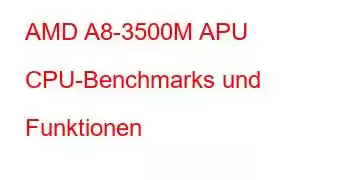 AMD A8-3500M APU CPU-Benchmarks und Funktionen